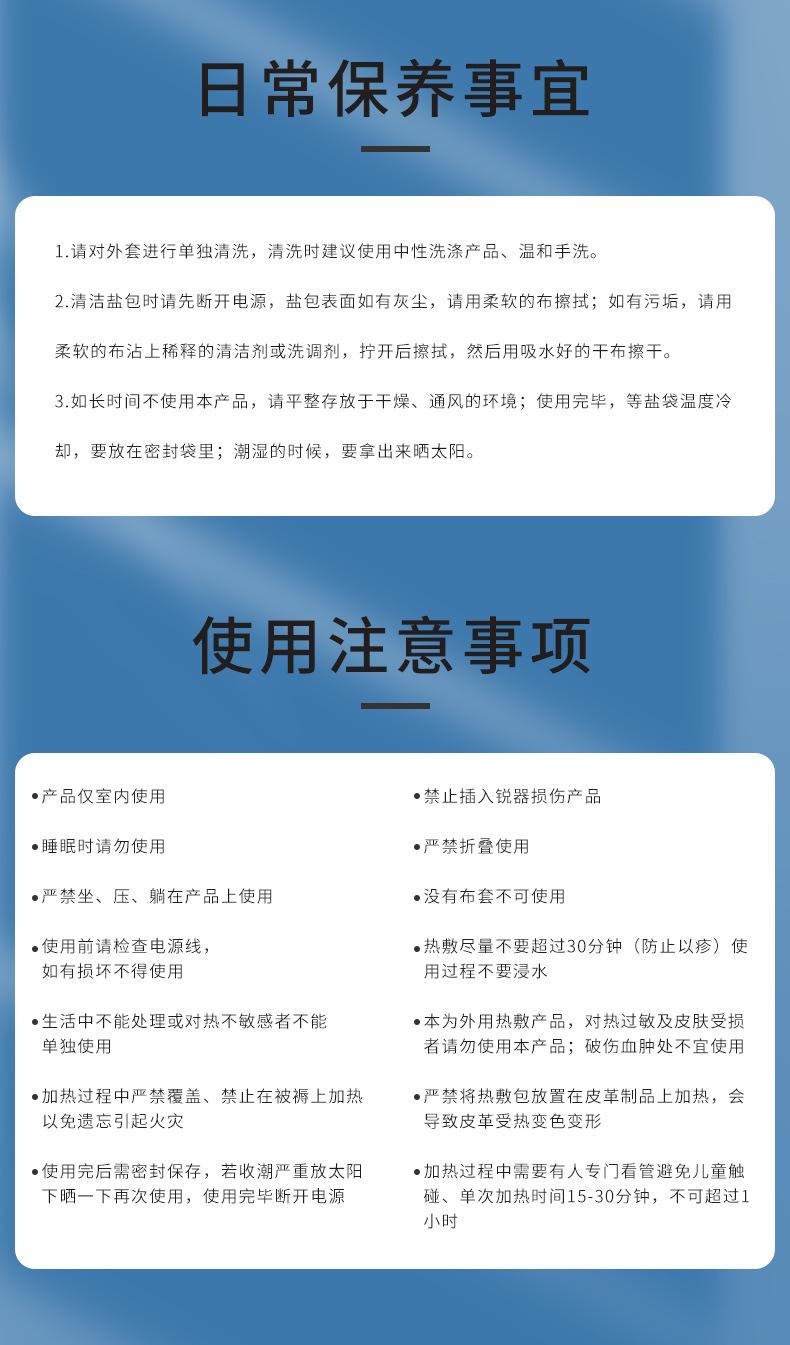 日常保养事宜

1.请对外套进行单独清洗，清洗时建议使用中性洗涤产品、温和手洗。

2.清洁盐包时请先断开电源，盐包表面如有灰尘，请用柔软的布擦拭；如有污垢，请用柔软的布沾上稀释的清洁剂或洗调剂，拧开后擦拭，然后用吸水好的干布擦干。

3.如长时间不使用本产品，请平整存放于干燥、通风的环境；使用完毕，等盐袋温度冷却，要放在密封袋里；潮湿的时候，要拿出来晒太阳。

使用注意事项

•产品仅室内使用

•睡眠时请勿使用

•严禁坐、压、躺在产品上使用

•使用前请检查电源线，如有损坏不得使用

•生活中不能处理或对热不敏感者不能单独使用

•加热过程中严禁覆盖、禁止在被褥上加热以免遗忘引起火灾

•使用完后需密封保存，若收潮严重放太阳下晒一下再次使用，使用完毕断开电源

•禁止插入锐器损伤产品

•严禁折叠使用

•没有布套不可使用

•热敷尽量不要超过30分钟（防止以疹）使用过程不要浸水

•本为外用热敷产品，对热过敏及皮肤受损者请勿使用本产品；破伤血肿处不宜使用

•严禁将热敷包放置在皮革制品上加热，会导致皮革受热变色变形

•加热过程中需要有人专门看管避免儿童触碰、单次加热时间15-30分钟，不可超过1小时